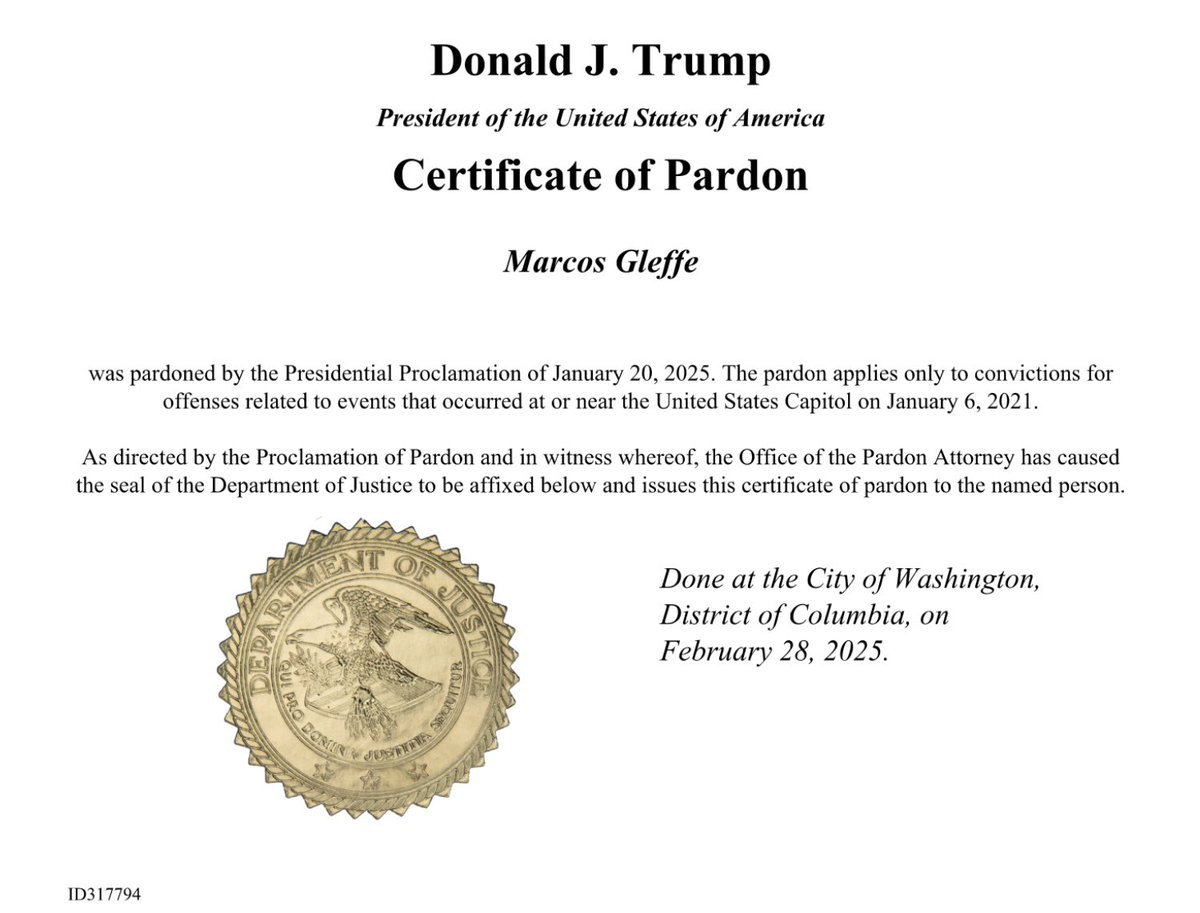 Donald J. Trump

President of the United States of America

Certificate of Pardon

Marcos Gleffe

was pardoned by the Presidential Proclamation of January 20, 2025. The pardon applies only to convictions for offenses related to events that occurred at or near the United States Capitol on January 6, 2021.

As directed by the Proclamation of Pardon and in witness whereof, the Office of the Pardon Attorney has caused the seal of the Department of Justice to be affixed below and issues this certificate of pardon to the named person.

DEPARTMENT OF JUSTICE

QUI PRO DOMINA JUSTITIA SEQUITUR

Done at the City of Washington, District of Columbia, on February 28, 2025.

ID317794